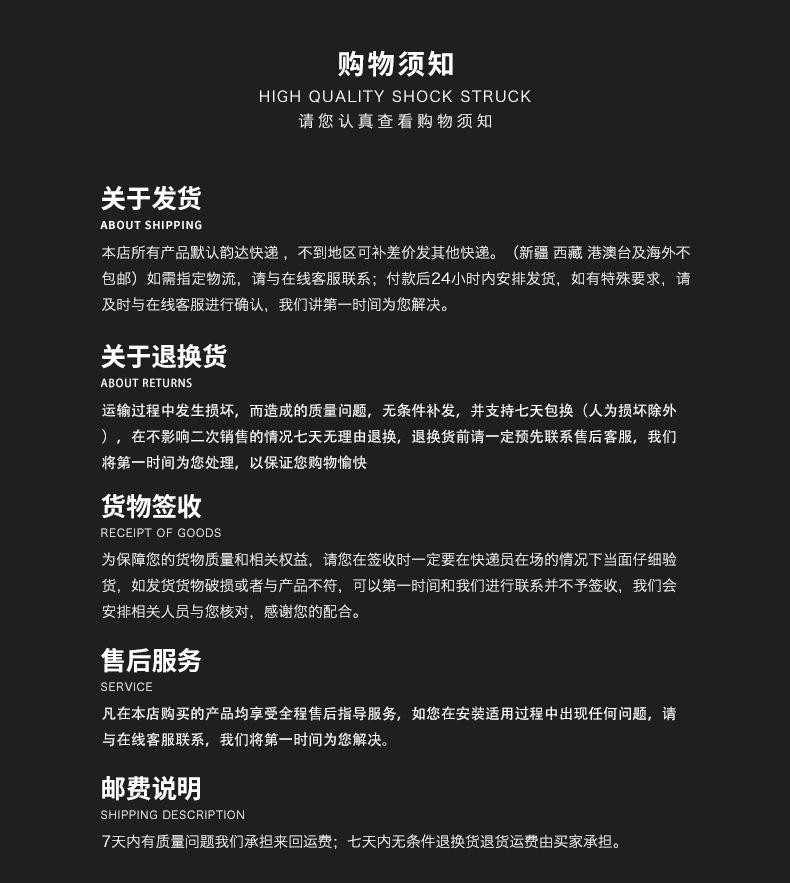 购物须知
HIGH QUALITY SHOCK STRUCK
请您认真查看购物须知

关于发货
ABOUT SHIPPING
本店所有产品默认韵达快递，不到地区可补差价发其他快递。（新疆 西藏 港澳台及海外不包邮）如需指定物流，请与在线客服联系；付款后24小时内安排发货，如有特殊要求，请及时与在线客服进行确认，我们讲第一时间为您解决。

关于退换货
ABOUT RETURNS
运输过程中发生损坏，而造成的质量问题，无条件补发，并支持七天包换（人为损坏除外），在不影响二次销售的情况七天无理由退换，退换货前请一定预先联系售后客服，我们将第一时间为您处理，以保证您购物愉快

货物签收
RECEIPT OF GOODS
为保障您的货物质量和相关权益，请您在签收时一定要在快递员在场的情况下当面仔细验货，如发货货物破损或者与产品不符，可以第一时间和我们进行联系并不予签收，我们会安排相关人员与您核对，感谢您的配合。

售后服务
SERVICE
凡在本店购买的产品均享受全程售后指导服务，如您在安装适用过程中出现任何问题，请与在线客服联系，我们将第一时间为您解决。

邮费说明
SHIPPING DESCRIPTION
7天内有质量问题我们承担来回运费；七天内无条件退换货退货运费由买家承担。